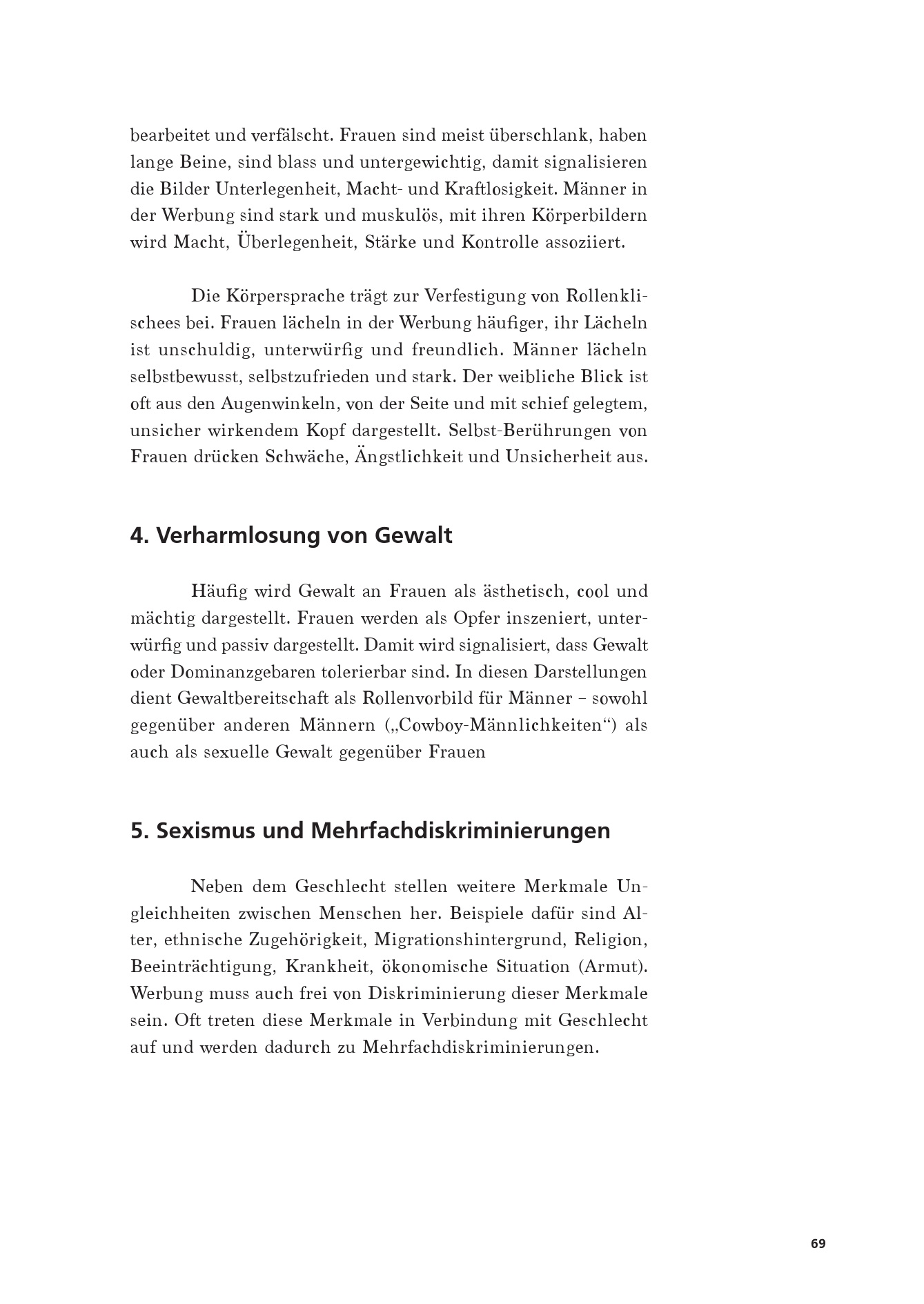 bearbeitet und verfälscht. Frauen sind meist überschlank, haben lange Beine, sind blass und untergewichtig, damit signalisieren die Bilder Unterlegenheit, Macht- und Kraftlosigkeit. Männer in der Werbung sind stark und muskulös, mit ihren Körperbildern wird Macht, Überlegenheit, Stärke und Kontrolle assoziiert.

Die Körpersprache trägt zur Verfestigung von Rollenklischees bei. Frauen lächeln in der Werbung häufiger, ihr Lächeln ist unschuldig, unterwürfig und freundlich. Männer lächeln selbstbewusst, selbstzufrieden und stark. Der weibliche Blick ist oft aus den Augenwinkeln, von der Seite und mit schief gelegtem, unsicher wirkendem Kopf dargestellt. Selbst-Berührungen von Frauen drücken Schwäche, Ängstlichkeit und Unsicherheit aus.

4. Verharmlosung von Gewalt

Häufig wird Gewalt an Frauen als ästhetisch, cool und mächtig dargestellt. Frauen werden als Opfer inszeniert, unterwürfig und passiv dargestellt. Damit wird signalisiert, dass Gewalt oder Dominanzgebaren tolerierbar sind. In diesen Darstellungen dient Gewaltbereitschaft als Rollenvorbild für Männer – sowohl gegenüber anderen Männern („Cowboy-Männlichkeiten“) als auch als sexuelle Gewalt gegenüber Frauen

5. Sexismus und Mehrfachdiskriminierungen

Neben dem Geschlecht stellen weitere Merkmale Ungleichheiten zwischen Menschen her. Beispiele dafür sind Alter, ethnische Zugehörigkeit, Migrationshintergrund, Religion, Beeinträchtigung, Krankheit, ökonomische Situation (Armut). Werbung muss auch frei von Diskriminierung dieser Merkmale sein. Oft treten diese Merkmale in Verbindung mit Geschlecht auf und werden dadurch zu Mehrfachdiskriminierungen.

69